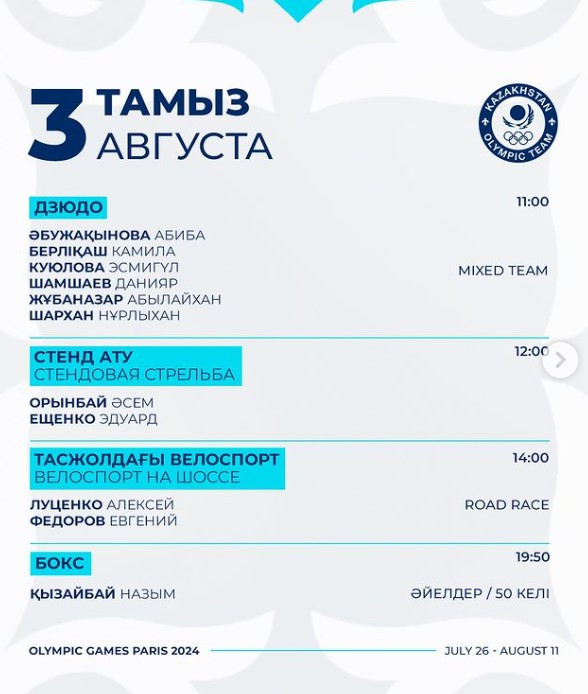 3 ТАМЫЗ АВГУСТА

KAZAKHSTAN OLYMPIC TEAM

ДЗЮДО

11:00

ӘБУЖАҚЫНОВА АБИБА
БЕРЛІҚАШ КАМИЛА
КУЮЛОВА ЭСМИГҮЛ
ШАМШАЕВ ДАНИЯР
ЖҰБАНАЗАР АБЫЛАЙХАН
ШАРХАН НҰРЛЫХАН

MIXED TEAM

СТЕНД АТУ
СТЕНДОВАЯ СТРЕЛЬБА

12:00

ОРЫНБАЙ ӘСЕМ
ЕЩЕНКО ЭДУАРД

ТАСЖОЛДАҒЫ ВЕЛОСПОРТ
ВЕЛОСПОРТ НА ШОССЕ

14:00

ЛУЦЕНКО АЛЕКСЕЙ
ФЕДОРОВ ЕВГЕНИЙ

ROAD RACE

БОКС

19:50

ҚЫЗАЙБАЙ НАЗЫМ

ӘЙЕЛДЕР / 50 КЕЛІ

OLYMPIC GAMES PARIS 2024

JULY 26 - AUGUST 11